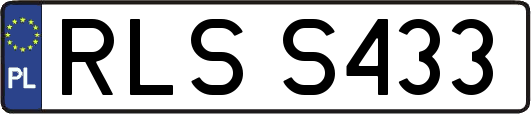 PL
RLS S433